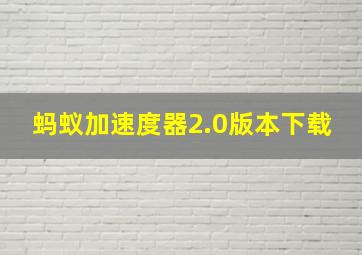 蚂蚁加速度器2.0版本下载